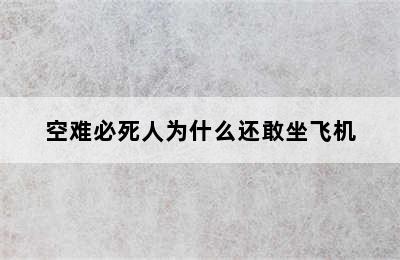 空难必死人为什么还敢坐飞机